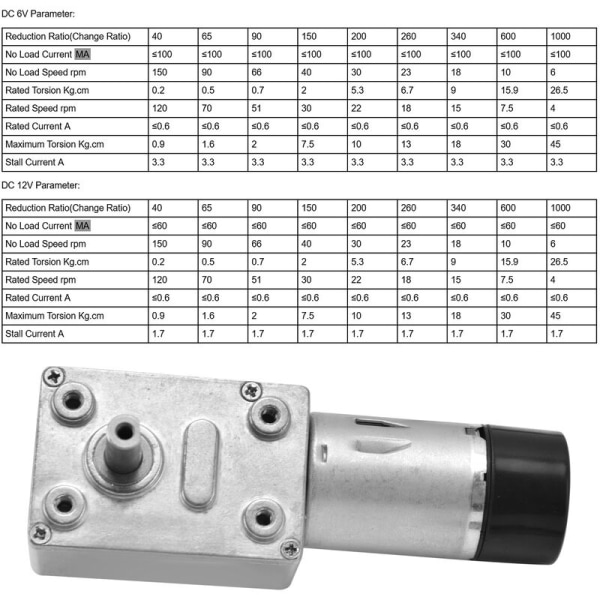 DC 6V Parameter:

| Reduction Ratio(Change Ratio) | 40 | 65 | 90 | 150 | 200 | 260 | 340 | 600 | 1000 |
|---|---|---|---|---|---|---|---|---|---|
| No Load Current MA | ≤100 | ≤100 | ≤100 | ≤100 | ≤100 | ≤100 | ≤100 | ≤100 | ≤100 |
| No Load Speed rpm | 150 | 90 | 66 | 40 | 30 | 23 | 18 | 10 | 6 |
| Rated Torsion Kg.cm | 0.2 | 0.5 | 0.7 | 2 | 5.3 | 6.7 | 9 | 15.9 | 26.5 |
| Rated Speed rpm | 120 | 70 | 51 | 30 | 22 | 18 | 15 | 7.5 | 4 |
| Rated Current A | ≤0.6 | ≤0.6 | ≤0.6 | ≤0.6 | ≤0.6 | ≤0.6 | ≤0.6 | ≤0.6 | ≤0.6 |
| Maximum Torsion Kg.cm | 0.9 | 1.6 | 2 | 7.5 | 10 | 13 | 18 | 30 | 45 |
| Stall Current A | 3.3 | 3.3 | 3.3 | 3.3 | 3.3 | 3.3 | 3.3 | 3.3 | 3.3 |

DC 12V Parameter:

| Reduction Ratio(Change Ratio) | 40 | 65 | 90 | 150 | 200 | 260 | 340 | 600 | 1000 |
|---|---|---|---|---|---|---|---|---|---|
| No Load Current MA | ≤60 | ≤60 | ≤60 | ≤60 | ≤60 | ≤60 | ≤60 | ≤60 | ≤60 |
| No Load Speed rpm | 150 | 90 | 66 | 40 | 30 | 23 | 18 | 10 | 6 |
| Rated Torsion Kg.cm | 0.2 | 0.5 | 0.7 | 2 | 5.3 | 6.7 | 9 | 15.9 | 26.5 |
| Rated Speed rpm | 120 | 70 | 51 | 30 | 22 | 18 | 15 | 7.5 | 4 |
| Rated Current A | ≤0.6 | ≤0.6 | ≤0.6 | ≤0.6 | ≤0.6 | ≤0.6 | ≤0.6 | ≤0.6 | ≤0.6 |
| Maximum Torsion Kg.cm | 0.9 | 1.6 | 2 | 7.5 | 10 | 13 | 18 | 30 | 45 |
| Stall Current A | 1.7 | 1.7 | 1.7 | 1.7 | 1.7 | 1.7 | 1.7 | 1.7 | 1.7 |